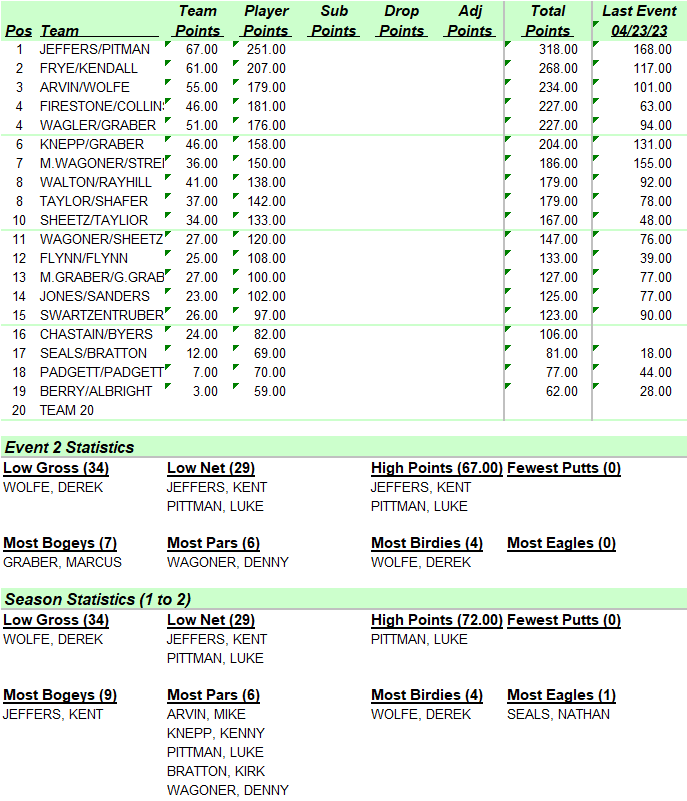 | Pos | Team | Team Points | Player Points | Sub Points | Drop Points | Adj Points | Total Points | Last Event 04/23/23 |
|---|---|---|---|---|---|---|---|---|
| 1 | JEFFERS/PITMAN | 67.00 | 251.00 | | | | 318.00 | 168.00 |
| 2 | FRYE/KENDALL | 61.00 | 207.00 | | | | 268.00 | 117.00 |
| 3 | ARVIN/WOLFE | 55.00 | 179.00 | | | | 234.00 | 101.00 |
| 4 | FIRESTONE/COLLIN | 46.00 | 181.00 | | | | 227.00 | 63.00 |
| 4 | WAGLER/GRABER | 51.00 | 176.00 | | | | 227.00 | 94.00 |
| 6 | KNEPP/GRABER | 46.00 | 158.00 | | | | 204.00 | 131.00 |
| 7 | M.WAGONER/STREI | 36.00 | 150.00 | | | | 186.00 | 155.00 |
| 8 | WALTON/RAYHILL | 41.00 | 138.00 | | | | 179.00 | 92.00 |
| 8 | TAYLOR/SHAFER | 37.00 | 142.00 | | | | 179.00 | 78.00 |
| 10 | SHEETZ/TAYLIOR | 34.00 | 133.00 | | | | 167.00 | 48.00 |
| 11 | WAGONER/SHEETZ | 27.00 | 120.00 | | | | 147.00 | 76.00 |
| 12 | FLYNN/FLYNN | 25.00 | 108.00 | | | | 133.00 | 39.00 |
| 13 | M.GRABER/G.GRAB | 27.00 | 100.00 | | | | 127.00 | 77.00 |
| 14 | JONES/SANDERS | 23.00 | 102.00 | | | | 125.00 | 77.00 |
| 15 | SWARTZENTRUBER | 26.00 | 97.00 | | | | 123.00 | 90.00 |
| 16 | CHASTAIN/BYERS | 24.00 | 82.00 | | | | 106.00 | |
| 17 | SEALS/BRATTON | 12.00 | 69.00 | | | | 81.00 | 18.00 |
| 18 | PADGETT/PADGETT | 7.00 | 70.00 | | | | 77.00 | 44.00 |
| 19 | BERRY/ALBRIGHT | 3.00 | 59.00 | | | | 62.00 | 28.00 |
| 20 | TEAM 20 | | | | | | | |

Event 2 Statistics

Low Gross (34)
WOLFE, DEREK

Low Net (29)
JEFFERS, KENT
PITTMAN, LUKE

High Points (67.00)
JEFFERS, KENT
PITTMAN, LUKE

Fewest Putts (0)

Most Bogeys (7)
GRABER, MARCUS

Most Pars (6)
WAGONER, DENNY

Most Birdies (4)
WOLFE, DEREK

Most Eagles (0)

Season Statistics (1 to 2)

Low Gross (34)
WOLFE, DEREK

Low Net (29)
JEFFERS, KENT
PITTMAN, LUKE

High Points (72.00)
PITTMAN, LUKE

Fewest Putts (0)

Most Bogeys (9)
JEFFERS, KENT

Most Pars (6)
ARVIN, MIKE
KNEPP, KENNY
PITTMAN, LUKE
BRATTON, KIRK
WAGONER, DENNY

Most Birdies (4)
WOLFE, DEREK

Most Eagles (1)
SEALS, NATHAN